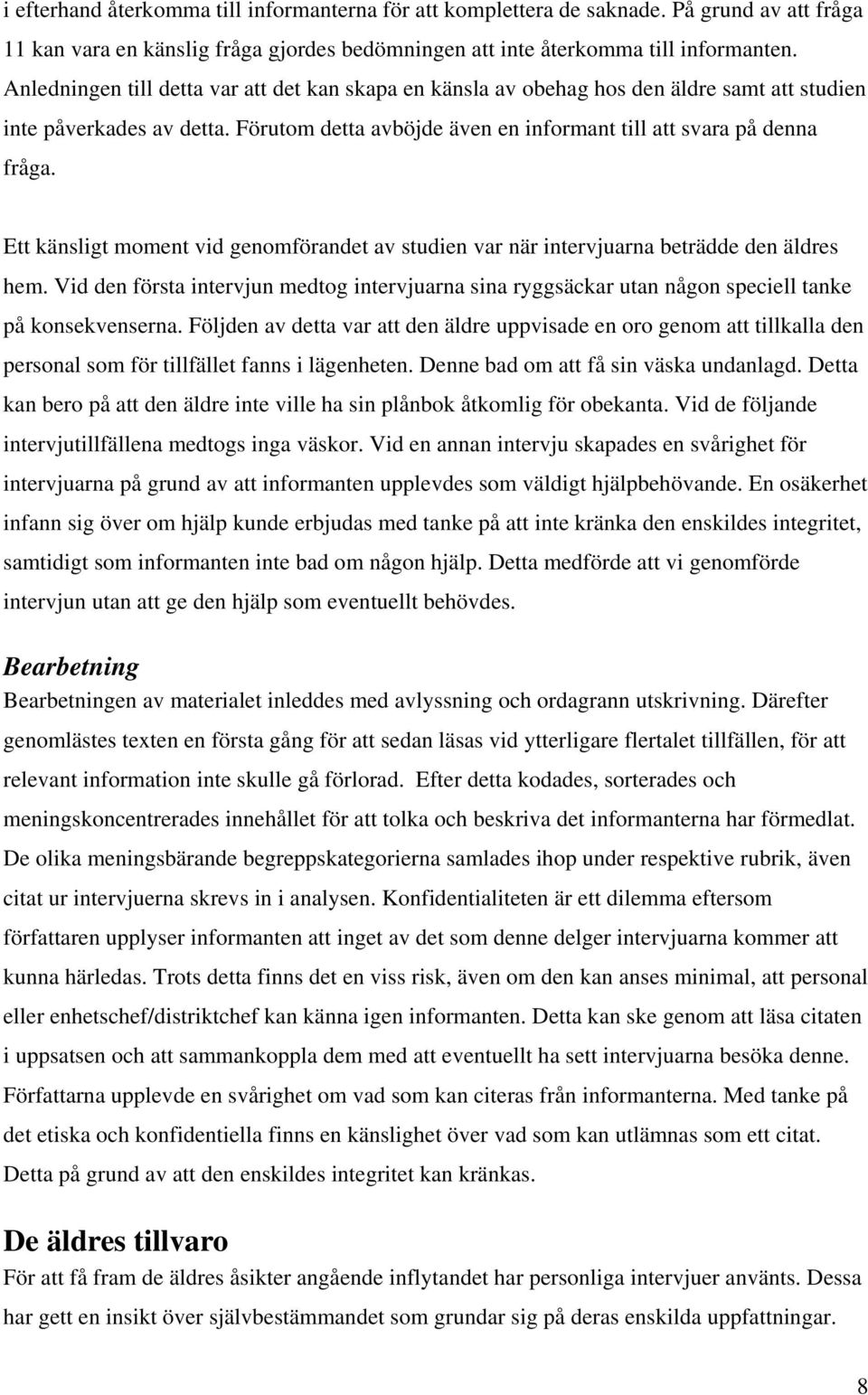 i efterhand återkomma till informanterna för att komplettera de saknade. På grund av att fråga 11 kan vara en känslig fråga gjordes bedömningen att inte återkomma till informanten. Anledningen till detta var att det kan skapa en känsla av obehag hos den äldre samt att studien inte påverkades av detta. Förutom detta avböjde även en informant till att svara på denna fråga.

Ett känsligt moment vid genomförandet av studien var när intervjuarna beträdde den äldres hem. Vid den första intervjun medtog intervjuarna sina ryggsäckar utan någon speciell tanke på konsekvenserna. Följden av detta var att den äldre uppvisade en oro genom att tillkalla den personal som för tillfället fanns i lägenheten. Denne bad om att få sin väska undanlagd. Detta kan bero på att den äldre inte ville ha sin plånbok åtkomlig för obekanta. Vid de följande intervjutillfällena medtogs inga väskor. Vid en annan intervju skapades en svårighet för intervjuarna på grund av att informanten upplevdes som väldigt hjälpbehövande. En osäkerhet infann sig över om hjälp kunde erbjudas med tanke på att inte kränka den enskildes integritet, samtidigt som informanten inte bad om någon hjälp. Detta medförde att vi genomförde intervjun utan att ge den hjälp som eventuellt behövdes.

Bearbetning
Bearbetningen av materialet inleddes med avlyssning och ordagrann utskrivning. Därefter genomlästes texten en första gång för att sedan läsas vid ytterligare flertalet tillfällen, för att relevant information inte skulle gå förlorad. Efter detta kodades, sorterades och meningskoncentrerades innehållet för att tolka och beskriva det informanterna har förmedlat. De olika meningsbärande begreppskategorierna samlades ihop under respektive rubrik, även citat ur intervjuerna skrevs in i analysen. Konfidentialiteten är ett dilemma eftersom författaren upplyser informanten att inget av det som denne delger intervjuarna kommer att kunna härledas. Trots detta finns det en viss risk, även om den kan anses minimal, att personal eller enhetschef/distriktchef kan känna igen informanten. Detta kan ske genom att läsa citaten i uppsatsen och att sammankoppla dem med att eventuellt ha sett intervjuarna besöka denne. Författarna upplevde en svårighet om vad som kan citeras från informanterna. Med tanke på det etiska och konfidentiella finns en känslighet över vad som kan utlämnas som ett citat. Detta på grund av att den enskildes integritet kan kränkas.

De äldres tillvaro
För att få fram de äldres åsikter angående inflytandet har personliga intervjuer använts. Dessa har gett en insikt över självbestämmandet som grundar sig på deras enskilda uppfattningar.

8